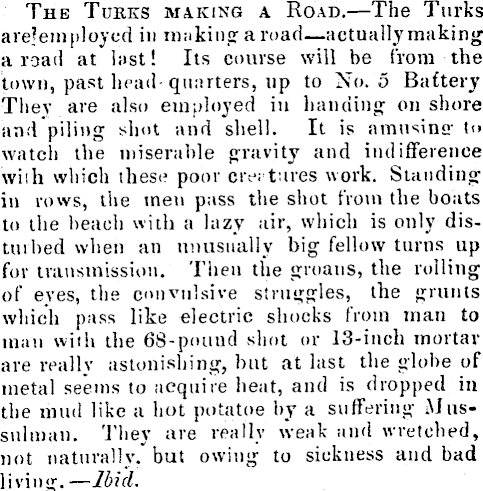 The Turks making a Road.—The Turks are employed in making a road—actually making a road at last! Its course will be from the town, past head-quarters, up to No. 5 Battery They are also employed in handing on shore and piling shot and shell. It is amusing to watch the miserable gravity and indifference with which these poor creatures work. Standing in rows, the men pass the shot from the boats to the beach with a lazy air, which is only disturbed when an unusually big fellow turns up for transmission. Then the groans, the rolling of eyes, the convulsive struggles, the grunts which pass like electric shocks from man to man with the 68-pound shot or 13-inch mortar are really astonishing, but at last the globe of metal seems to acquire heat, and is dropped in the mud like a hot potatoe by a suffering Mussulman. They are really weak and wretched, not naturally, but owing to sickness and bad living.—Ibid.